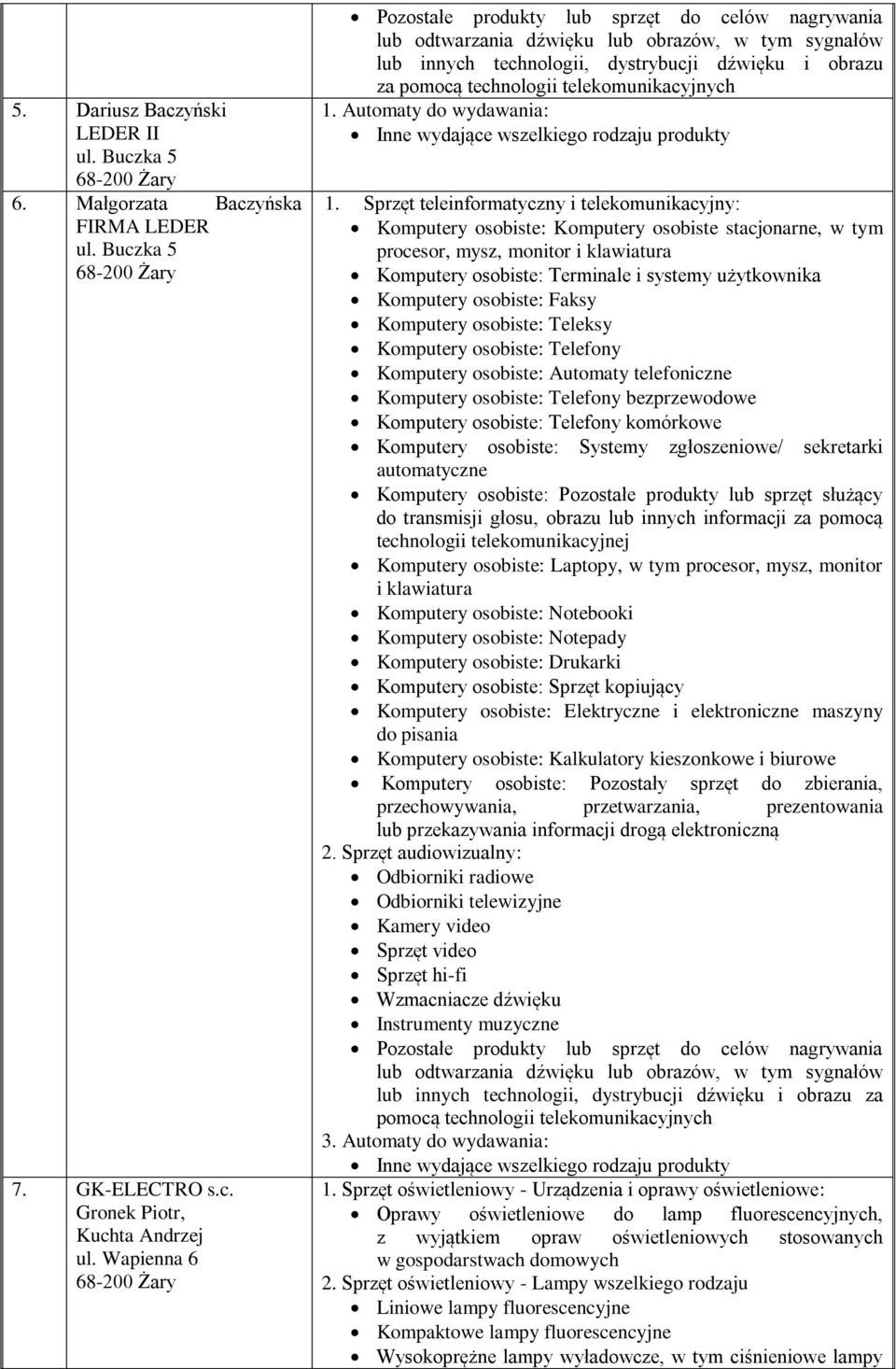 | | |
|---|---|
| | • Pozostałe produkty lub sprzęt do celów nagrywania lub odtwarzania dźwięku lub obrazów, w tym sygnałów lub innych technologii, dystrybucji dźwięku i obrazu za pomocą technologii telekomunikacyjnych |
| 5. Dariusz Baczyński LEDER II ul. Buczka 5 68-200 Żary | 1. Automaty do wydawania: • Inne wydające wszelkiego rodzaju produkty |
| 6. Małgorzata Baczyńska FIRMA LEDER ul. Buczka 5 68-200 Żary | 1. Sprzęt teleinformatyczny i telekomunikacyjny: • Komputery osobiste: Komputery osobiste stacjonarne, w tym procesor, mysz, monitor i klawiatura • Komputery osobiste: Terminale i systemy użytkownika • Komputery osobiste: Faksy • Komputery osobiste: Teleksy • Komputery osobiste: Telefony • Komputery osobiste: Automaty telefoniczne • Komputery osobiste: Telefony bezprzewodowe • Komputery osobiste: Telefony komórkowe • Komputery osobiste: Systemy zgłoszeniowe/ sekretarki automatyczne • Komputery osobiste: Pozostałe produkty lub sprzęt służący do transmisji głosu, obrazu lub innych informacji za pomocą technologii telekomunikacyjnej • Komputery osobiste: Laptopy, w tym procesor, mysz, monitor i klawiatura • Komputery osobiste: Notebooki • Komputery osobiste: Notepady • Komputery osobiste: Drukarki • Komputery osobiste: Sprzęt kopiujący • Komputery osobiste: Elektryczne i elektroniczne maszyny do pisania • Komputery osobiste: Kalkulatory kieszonkowe i biurowe • Komputery osobiste: Pozostały sprzęt do zbierania, przechowywania, przetwarzania, prezentowania lub przekazywania informacji drogą elektroniczną 2. Sprzęt audiowizualny: • Odbiorniki radiowe • Odbiorniki telewizyjne • Kamery video • Sprzęt video • Sprzęt hi-fi • Wzmacniacze dźwięku • Instrumenty muzyczne • Pozostałe produkty lub sprzęt do celów nagrywania lub odtwarzania dźwięku lub obrazów, w tym sygnałów lub innych technologii, dystrybucji dźwięku i obrazu za pomocą technologii telekomunikacyjnych 3. Automaty do wydawania: • Inne wydające wszelkiego rodzaju produkty |
| 7. GK-ELECTRO s.c. Gronek Piotr, Kuchta Andrzej ul. Wapienna 6 68-200 Żary | 1. Sprzęt oświetleniowy - Urządzenia i oprawy oświetleniowe: • Oprawy oświetleniowe do lamp fluorescencyjnych, z wyjątkiem opraw oświetleniowych stosowanych w gospodarstwach domowych 2. Sprzęt oświetleniowy - Lampy wszelkiego rodzaju • Liniowe lampy fluorescencyjne • Kompaktowe lampy fluorescencyjne • Wysokoprężne lampy wyładowcze, w tym ciśnieniowe lampy |